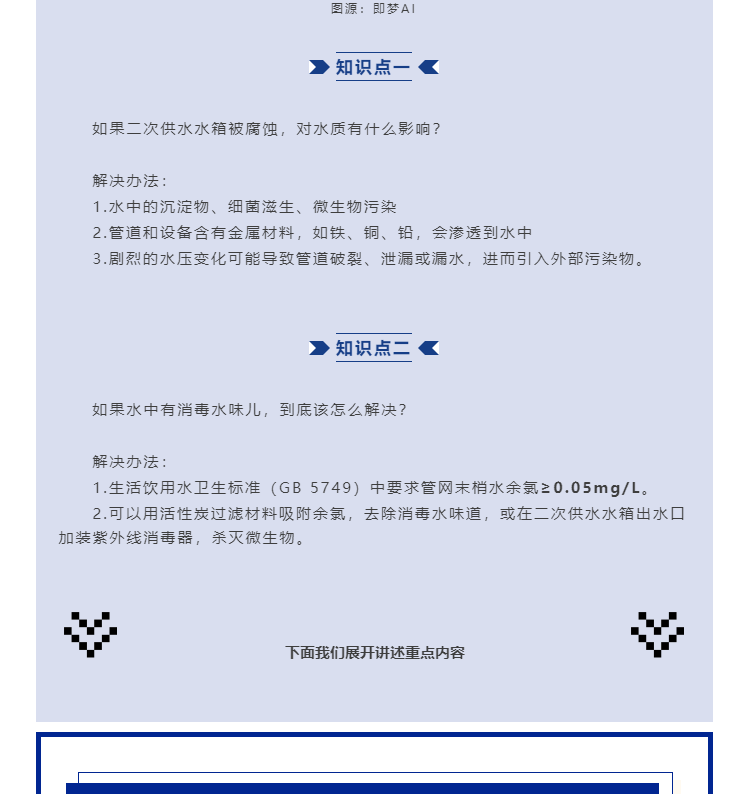 图源：即梦AI

知识点一

如果二次供水水箱被腐蚀，对水质有什么影响？

解决办法：
1.水中的沉淀物、细菌滋生、微生物污染
2.管道和设备含有金属材料，如铁、铜、铅，会渗透到水中
3.剧烈的水压变化可能导致管道破裂、泄漏或漏水，进而引入外部污染物。

知识点二

如果水中有消毒水味儿，到底该怎么解决？

解决办法：
1.生活饮用水卫生标准（GB 5749）中要求管网末梢水余氯≥0.05mg/L。
2.可以用活性炭过滤材料吸附余氯，去除消毒水味道，或在二次供水水箱出水口加装紫外线消毒器，杀灭微生物。

下面我们展开讲述重点内容